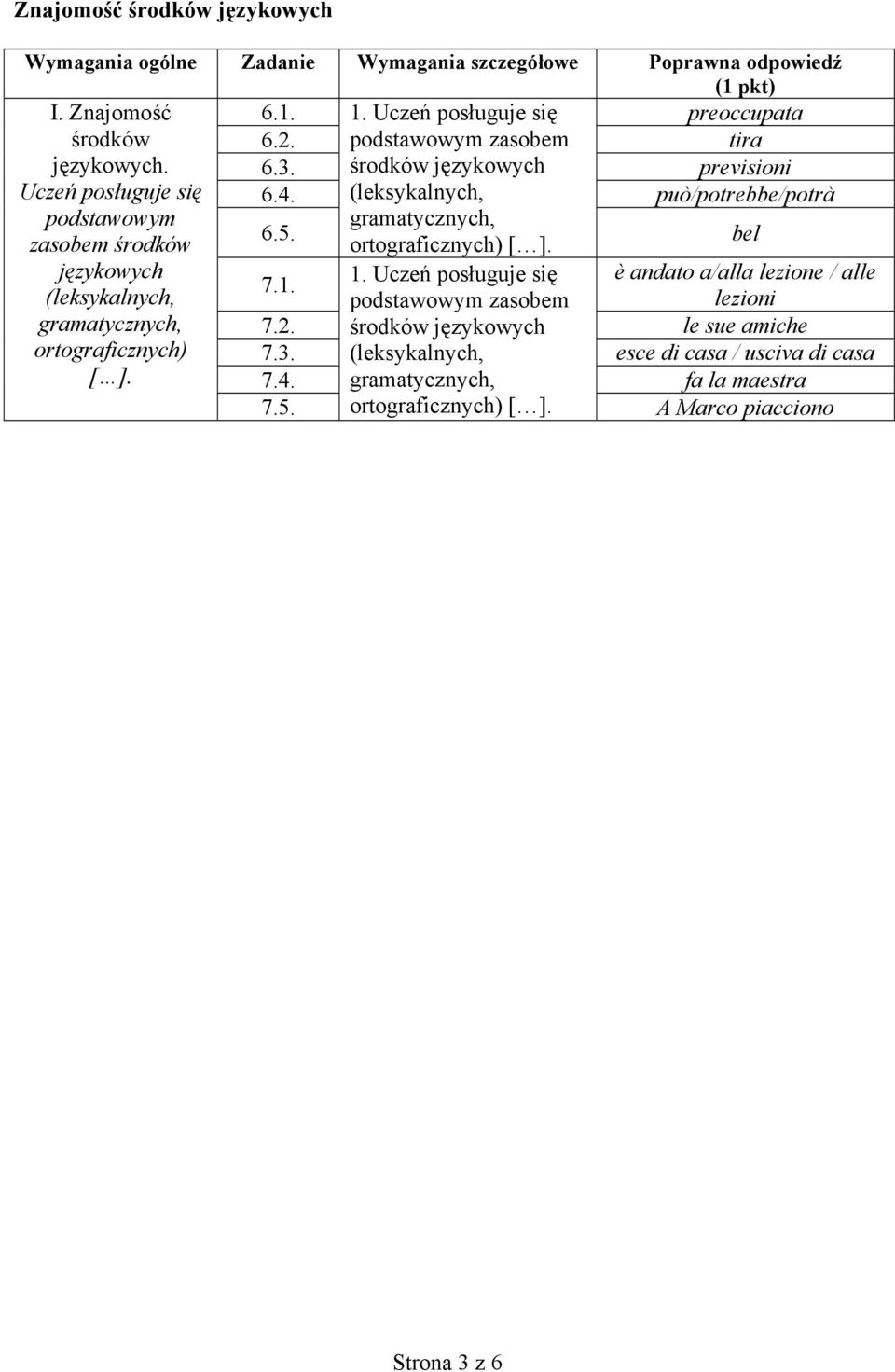 Znajomość środków językowych

| Wymagania ogólne | Zadanie | Wymagania szczegółowe | Poprawna odpowiedź (1 pkt) |
|---|---|---|---|
| I. Znajomość środków językowych. Uczeń posługuje się podstawowym zasobem środków językowych (leksykalnych, gramatycznych, ortograficznych) [...]. | 6.1. | 1. Uczeń posługuje się podstawowym zasobem środków językowych (leksykalnych, gramatycznych, ortograficznych) [...]. | preoccupata |
| | 6.2. | | tira |
| | 6.3. | | previsioni |
| | 6.4. | | può/potrebbe/potrà |
| | 6.5. | | bel |
| | 7.1. | 1. Uczeń posługuje się podstawowym zasobem środków językowych (leksykalnych, gramatycznych, ortograficznych) [...]. | è andato a/alla lezione / alle lezioni |
| | 7.2. | | le sue amiche |
| | 7.3. | | esce di casa / usciva di casa |
| | 7.4. | | fa la maestra |
| | 7.5. | | A Marco piacciono |

Strona 3 z 6